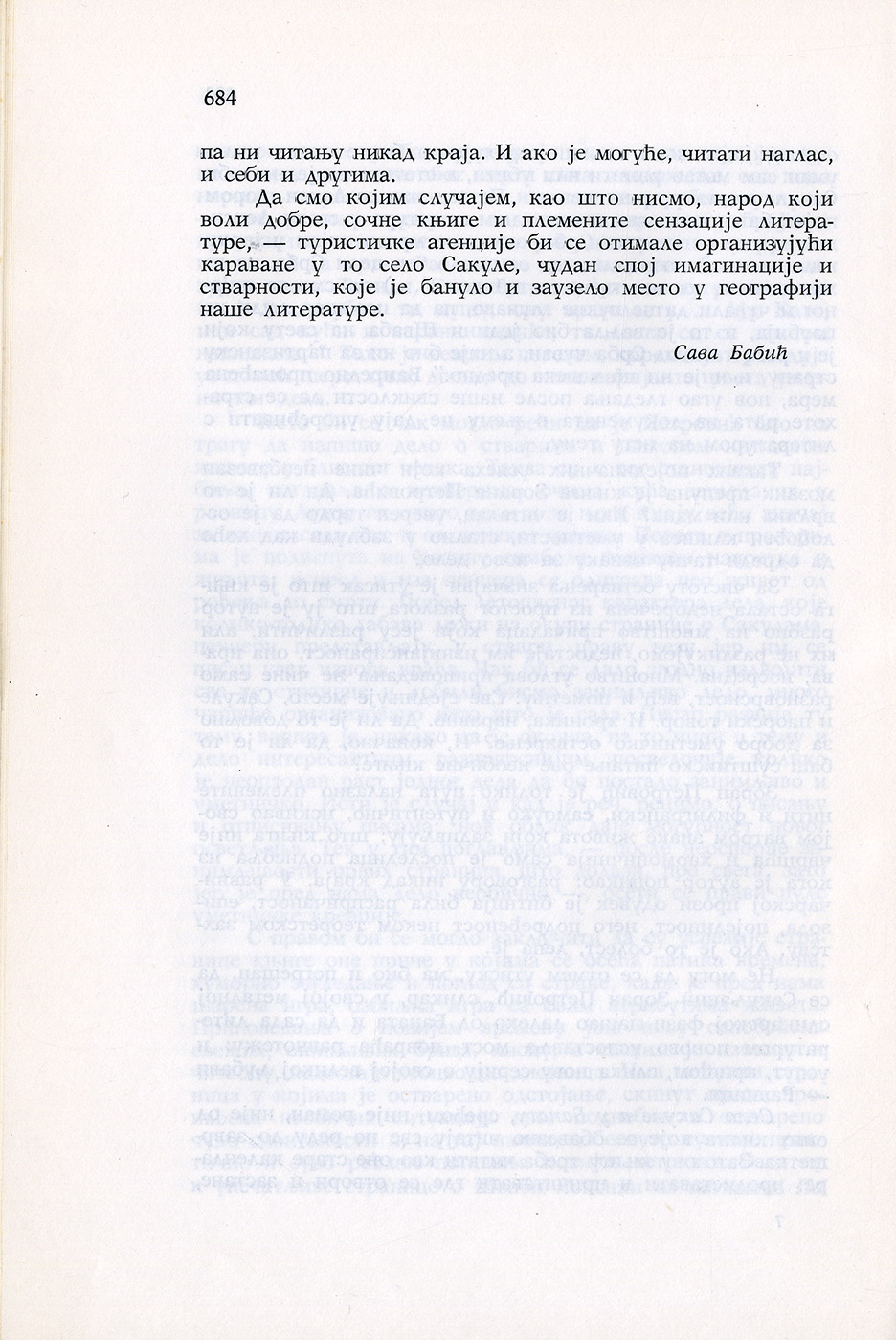 684

па ни читању никад краја. И ако је могуће, читати наглас, и себи и другима.

Да смо којим случајем, као што нисмо, народ који воли добре, сочне књиге и племените сензације литературе, — туристичке агенције би се отимале организујући караване у то село Сакуле, чудан спој имагинације и стварности, које је бануло и заузело место у географији наше литературе.

Сава Бабић